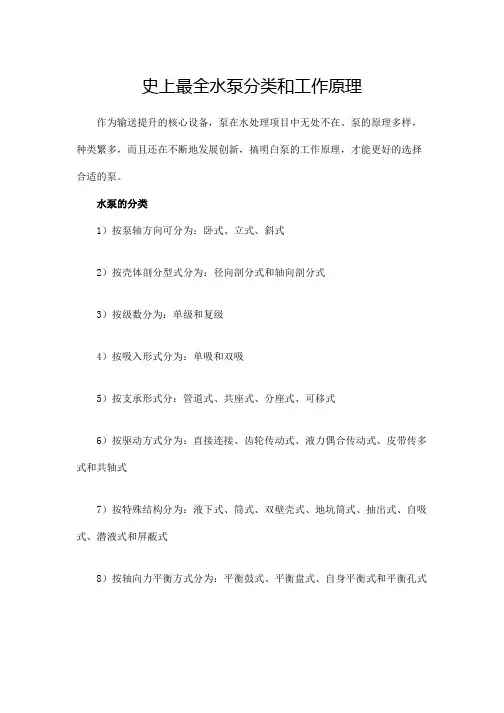 史上最全水泵分类和工作原理

作为输送提升的核心设备，泵在水处理项目中无处不在。泵的原理多样，种类繁多，而且还在不断地发展创新，搞明白泵的工作原理，才能更好的选择合适的泵。

水泵的分类

1）按泵轴方向可分为：卧式、立式、斜式

2）按壳体剖分型式分为：径向剖分式和轴向剖分式

3）按级数分为：单级和复级

4）按吸入形式分为：单吸和双吸

5）按支承形式分：管道式、共座式、分座式、可移式

6）按驱动方式分为：直接连接、齿轮传动式、液力偶合传动式、皮带传多式和共轴式

7）按特殊结构分为：液下式、筒式、双壁壳式、地坑筒式、抽出式、自吸式、潜液式和屏蔽式

8）按轴向力平衡方式分为：平衡鼓式、平衡盘式、自身平衡式和平衡孔式